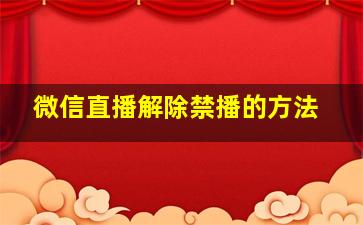 微信直播解除禁播的方法